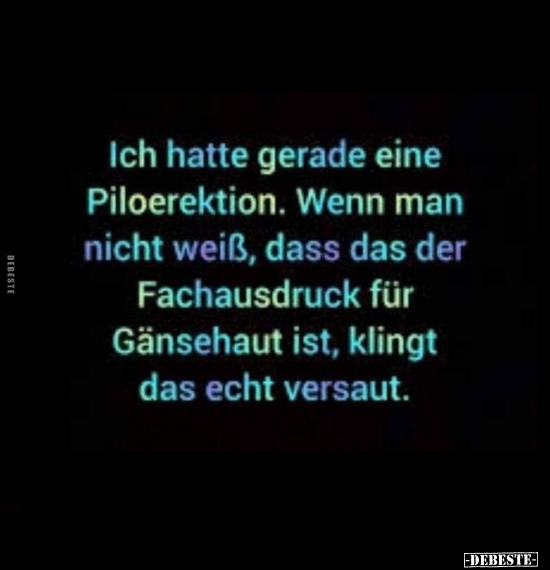 DEBESTE

Ich hatte gerade eine Piloerektion. Wenn man nicht weiß, dass das der Fachausdruck für Gänsehaut ist, klingt das echt versaut.

-DEBESTE-